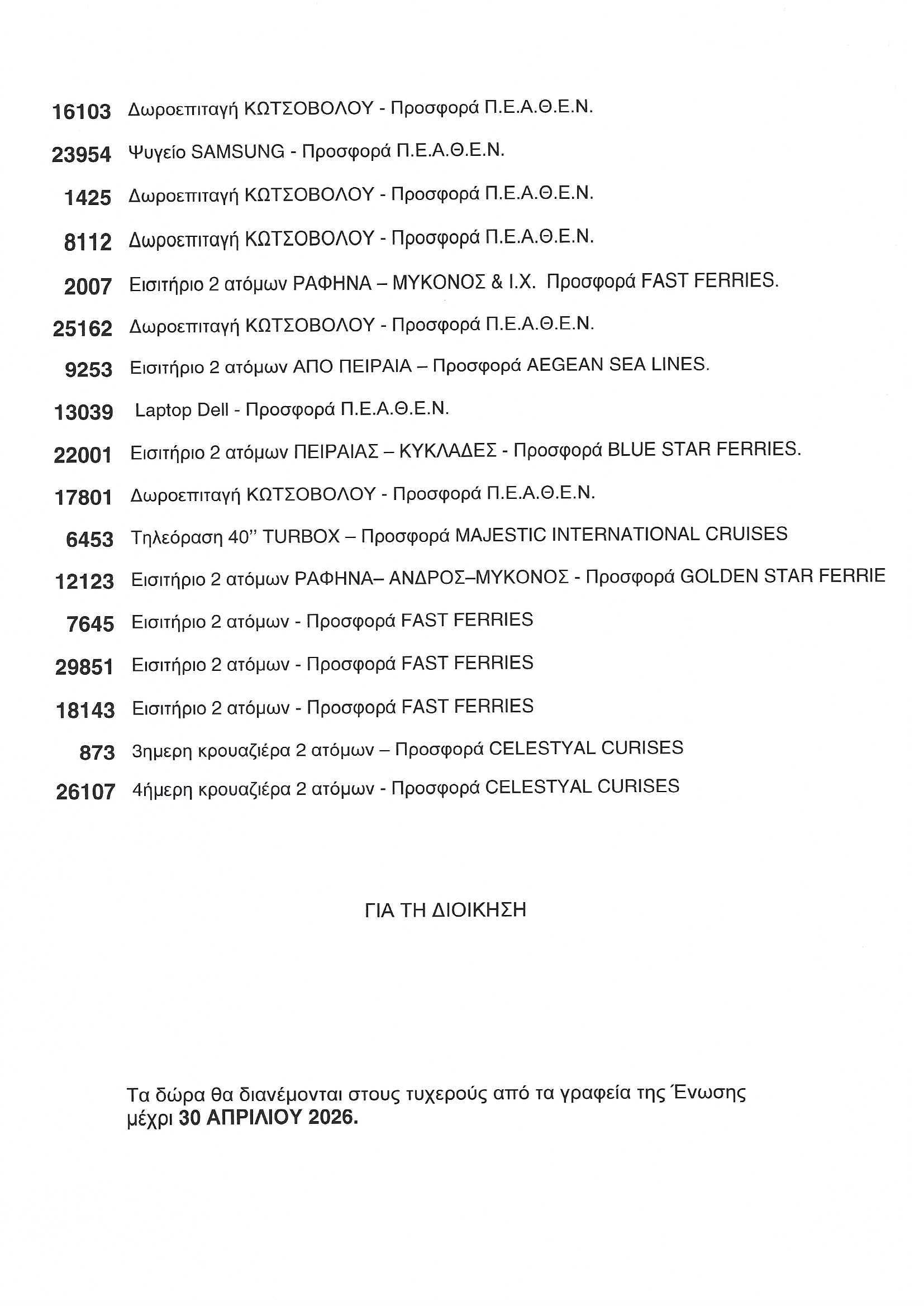 16103 Δωροεπιταγή ΚΩΤΣΟΒΟΛΟΥ - Προσφορά Π.Ε.Α.Θ.Ε.Ν.

23954 Ψυγείο SAMSUNG - Προσφορά Π.Ε.Α.Θ.Ε.Ν.

1425 Δωροεπιταγή ΚΩΤΣΟΒΟΛΟΥ - Προσφορά Π.Ε.Α.Θ.Ε.Ν.

8112 Δωροεπιταγή ΚΩΤΣΟΒΟΛΟΥ - Προσφορά Π.Ε.Α.Θ.Ε.Ν.

2007 Εισιτήριο 2 ατόμων ΡΑΦΗΝΑ – ΜΥΚΟΝΟΣ & Ι.Χ. Προσφορά FAST FERRIES.

25162 Δωροεπιταγή ΚΩΤΣΟΒΟΛΟΥ - Προσφορά Π.Ε.Α.Θ.Ε.Ν.

9253 Εισιτήριο 2 ατόμων ΑΠΟ ΠΕΙΡΑΙΑ – Προσφορά AEGEAN SEA LINES.

13039 Laptop Dell - Προσφορά Π.Ε.Α.Θ.Ε.Ν.

22001 Εισιτήριο 2 ατόμων ΠΕΙΡΑΙΑΣ – ΚΥΚΛΑΔΕΣ - Προσφορά BLUE STAR FERRIES.

17801 Δωροεπιταγή ΚΩΤΣΟΒΟΛΟΥ - Προσφορά Π.Ε.Α.Θ.Ε.Ν.

6453 Τηλεόραση 40" TURBOX – Προσφορά MAJESTIC INTERNATIONAL CRUISES

12123 Εισιτήριο 2 ατόμων ΡΑΦΗΝΑ– ΑΝΔΡΟΣ–ΜΥΚΟΝΟΣ - Προσφορά GOLDEN STAR FERRIE

7645 Εισιτήριο 2 ατόμων - Προσφορά FAST FERRIES

29851 Εισιτήριο 2 ατόμων - Προσφορά FAST FERRIES

18143 Εισιτήριο 2 ατόμων - Προσφορά FAST FERRIES

873 3ημερη κρουαζιέρα 2 ατόμων – Προσφορά CELESTYAL CURISES

26107 4ήμερη κρουαζιέρα 2 ατόμων - Προσφορά CELESTYAL CURISES

ΓΙΑ ΤΗ ΔΙΟΙΚΗΣΗ

Τα δώρα θα διανέμονται στους τυχερούς από τα γραφεία της Ένωσης μέχρι 30 ΑΠΡΙΛΙΟΥ 2026.